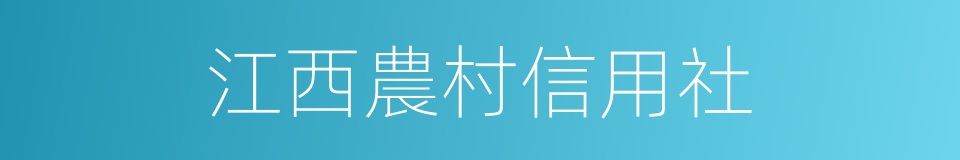 江西農村信用社